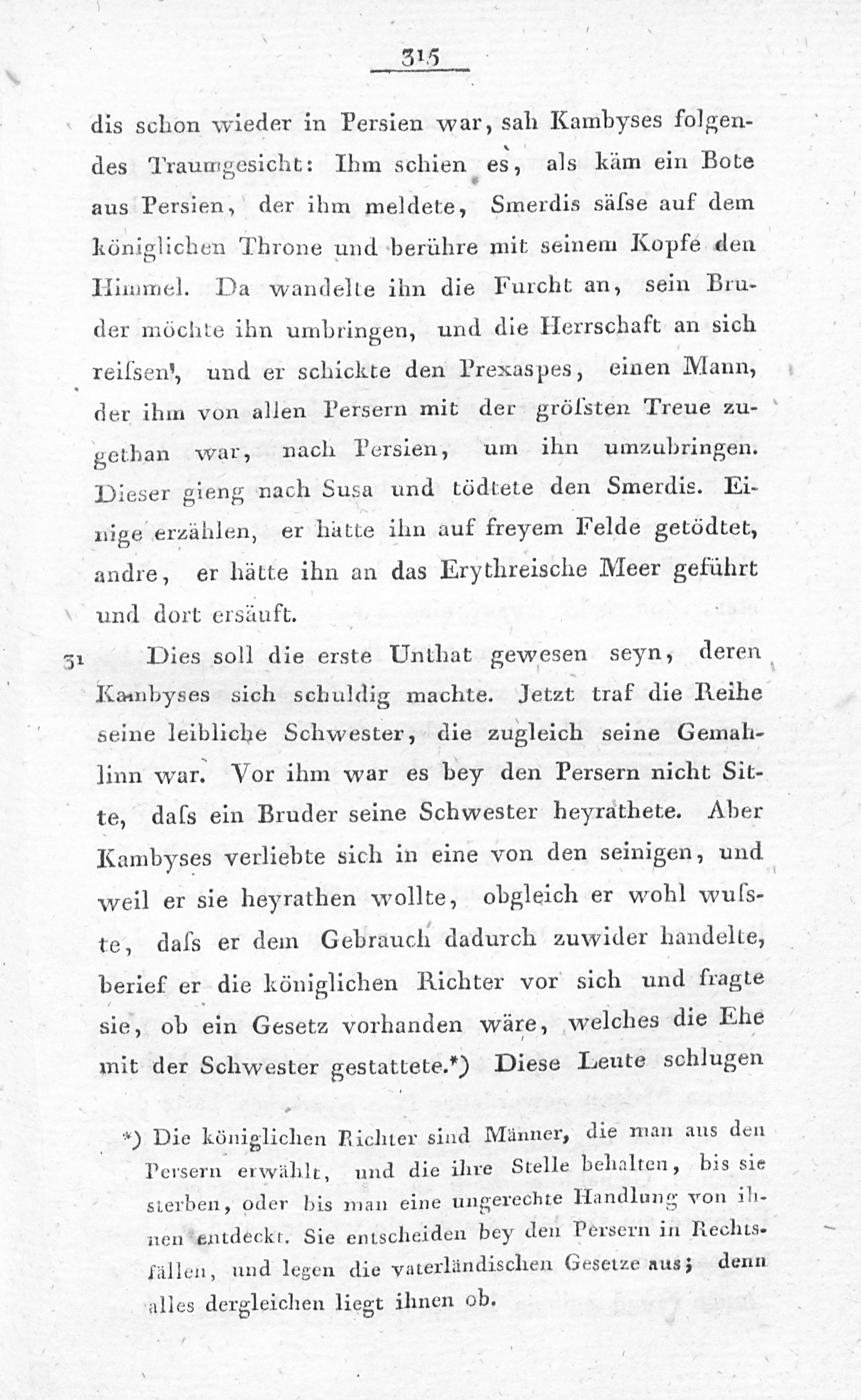 315

dis schon wieder in Persien war, sah Kambyses folgendes Traumgesicht: Ihm schien es, als käm ein Bote aus Persien, der ihm meldete, Smerdis säſse auf dem königlichen Throne und berühre mit seinem Kopfe den Himmel. Da wandelte ihn die Furcht an, sein Bruder möchte ihn umbringen, und die Herrschaft an sich reiſsen, und er schickte den Prexaspes, einen Mann, der ihm von allen Persern mit der gröſsten Treue zugethan war, nach Persien, um ihn umzubringen. Dieser gieng nach Susa und tödtete den Smerdis. Einige erzählen, er hätte ihn auf freyem Felde getödtet, andre, er hätte ihn an das Erythreische Meer geführt und dort ersäuft.

31 Dies soll die erste Unthat gewesen seyn, deren Kambyses sich schuldig machte. Jetzt traf die Reihe seine leibliche Schwester, die zugleich seine Gemahlinn war. Vor ihm war es bey den Persern nicht Sitte, daſs ein Bruder seine Schwester heyrathete. Aber Kambyses verliebte sich in eine von den seinigen, und weil er sie heyrathen wollte, obgleich er wohl wuſste, daſs er dem Gebrauch dadurch zuwider handelte, berief er die königlichen Richter vor sich und fragte sie, ob ein Gesetz vorhanden wäre, welches die Ehe mit der Schwester gestattete.*) Diese Leute schlugen

*) Die königlichen Richter sind Männer, die man aus den Persern erwählt, und die ihre Stelle behalten, bis sie sterben, oder bis man eine ungerechte Handlung von ihnen entdeckt. Sie entscheiden bey den Persern in Rechtsfällen, und legen die vaterländischen Gesetze aus; denn alles dergleichen liegt ihnen ob.